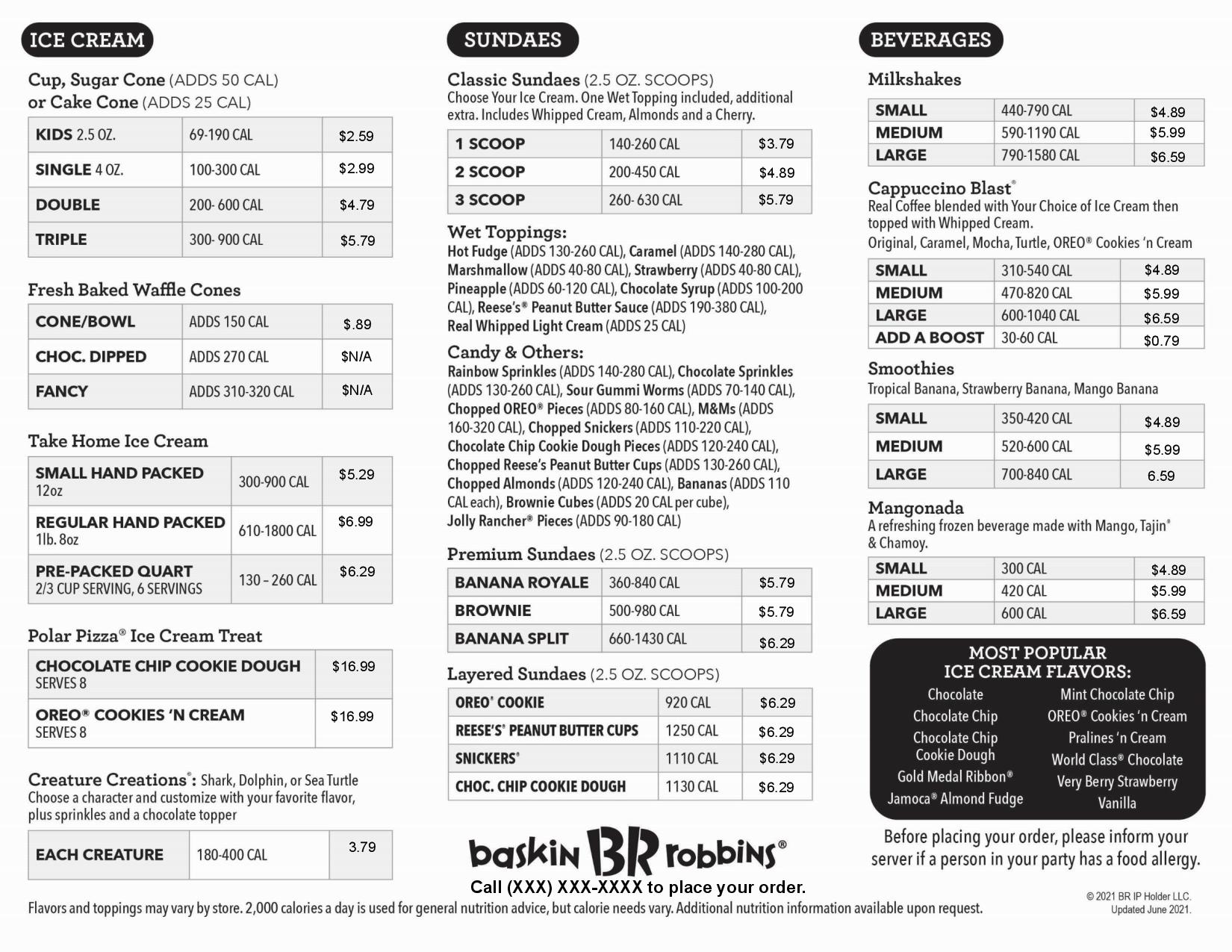 ICE CREAM

Cup, Sugar Cone (ADDS 50 CAL) or Cake Cone (ADDS 25 CAL)

| KIDS 2.5 OZ. | 69-190 CAL | $2.59 |
|---|---|---|
| SINGLE 4 OZ. | 100-300 CAL | $2.99 |
| DOUBLE | 200- 600 CAL | $4.79 |
| TRIPLE | 300- 900 CAL | $5.79 |

Fresh Baked Waffle Cones

| CONE/BOWL | ADDS 150 CAL | $.89 |
|---|---|---|
| CHOC. DIPPED | ADDS 270 CAL | $N/A |
| FANCY | ADDS 310-320 CAL | $N/A |

Take Home Ice Cream

| SMALL HAND PACKED 12oz | 300-900 CAL | $5.29 |
|---|---|---|
| REGULAR HAND PACKED 1lb. 8oz | 610-1800 CAL | $6.99 |
| PRE-PACKED QUART 2/3 CUP SERVING, 6 SERVINGS | 130 – 260 CAL | $6.29 |

Polar Pizza® Ice Cream Treat

| CHOCOLATE CHIP COOKIE DOUGH SERVES 8 | $16.99 |
|---|---|
| OREO® COOKIES 'N CREAM SERVES 8 | $16.99 |

Creature Creations®: Shark, Dolphin, or Sea Turtle
Choose a character and customize with your favorite flavor, plus sprinkles and a chocolate topper

| EACH CREATURE | 180-400 CAL | 3.79 |
|---|---|---|

SUNDAES

Classic Sundaes (2.5 OZ. SCOOPS)
Choose Your Ice Cream. One Wet Topping included, additional extra. Includes Whipped Cream, Almonds and a Cherry.

| 1 SCOOP | 140-260 CAL | $3.79 |
|---|---|---|
| 2 SCOOP | 200-450 CAL | $4.89 |
| 3 SCOOP | 260- 630 CAL | $5.79 |

Wet Toppings:
Hot Fudge (ADDS 130-260 CAL), Caramel (ADDS 140-280 CAL), Marshmallow (ADDS 40-80 CAL), Strawberry (ADDS 40-80 CAL), Pineapple (ADDS 60-120 CAL), Chocolate Syrup (ADDS 100-200 CAL), Reese's® Peanut Butter Sauce (ADDS 190-380 CAL), Real Whipped Light Cream (ADDS 25 CAL)

Candy & Others:
Rainbow Sprinkles (ADDS 140-280 CAL), Chocolate Sprinkles (ADDS 130-260 CAL), Sour Gummi Worms (ADDS 70-140 CAL), Chopped OREO® Pieces (ADDS 80-160 CAL), M&Ms (ADDS 160-320 CAL), Chopped Snickers (ADDS 110-220 CAL), Chocolate Chip Cookie Dough Pieces (ADDS 120-240 CAL), Chopped Reese's Peanut Butter Cups (ADDS 130-260 CAL), Chopped Almonds (ADDS 120-240 CAL), Bananas (ADDS 110 CAL each), Brownie Cubes (ADDS 20 CAL per cube), Jolly Rancher® Pieces (ADDS 90-180 CAL)

Premium Sundaes (2.5 OZ. SCOOPS)

| BANANA ROYALE | 360-840 CAL | $5.79 |
|---|---|---|
| BROWNIE | 500-980 CAL | $5.79 |
| BANANA SPLIT | 660-1430 CAL | $6.29 |

Layered Sundaes (2.5 OZ. SCOOPS)

| OREO® COOKIE | 920 CAL | $6.29 |
|---|---|---|
| REESE'S® PEANUT BUTTER CUPS | 1250 CAL | $6.29 |
| SNICKERS® | 1110 CAL | $6.29 |
| CHOC. CHIP COOKIE DOUGH | 1130 CAL | $6.29 |

baskin BR robbins®
Call (XXX) XXX-XXXX to place your order.

BEVERAGES

Milkshakes

| SMALL | 440-790 CAL | $4.89 |
|---|---|---|
| MEDIUM | 590-1190 CAL | $5.99 |
| LARGE | 790-1580 CAL | $6.59 |

Cappuccino Blast®
Real Coffee blended with Your Choice of Ice Cream then topped with Whipped Cream.
Original, Caramel, Mocha, Turtle, OREO® Cookies 'n Cream

| SMALL | 310-540 CAL | $4.89 |
|---|---|---|
| MEDIUM | 470-820 CAL | $5.99 |
| LARGE | 600-1040 CAL | $6.59 |
| ADD A BOOST | 30-60 CAL | $0.79 |

Smoothies
Tropical Banana, Strawberry Banana, Mango Banana

| SMALL | 350-420 CAL | $4.89 |
|---|---|---|
| MEDIUM | 520-600 CAL | $5.99 |
| LARGE | 700-840 CAL | 6.59 |

Mangonada
A refreshing frozen beverage made with Mango, Tajin® & Chamoy.

| SMALL | 300 CAL | $4.89 |
|---|---|---|
| MEDIUM | 420 CAL | $5.99 |
| LARGE | 600 CAL | $6.59 |

MOST POPULAR ICE CREAM FLAVORS:
Chocolate
Chocolate Chip
Chocolate Chip Cookie Dough
Gold Medal Ribbon®
Jamoca® Almond Fudge
Mint Chocolate Chip
OREO® Cookies 'n Cream
Pralines 'n Cream
World Class® Chocolate
Very Berry Strawberry
Vanilla

Before placing your order, please inform your server if a person in your party has a food allergy.

Flavors and toppings may vary by store. 2,000 calories a day is used for general nutrition advice, but calorie needs vary. Additional nutrition information available upon request.

© 2021 BR IP Holder LLC. Updated June 2021.